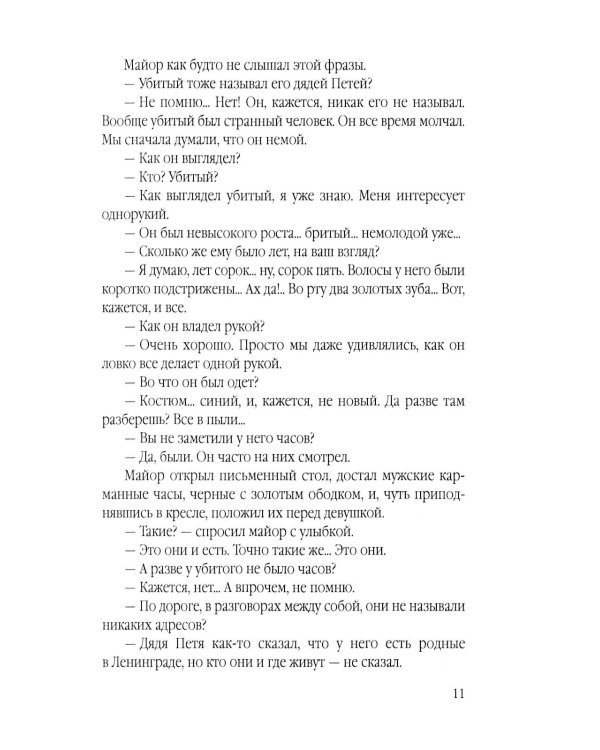 Майор как будто не слышал этой фразы.

— Убитый тоже называл его дядей Петей?

— Не помню... Нет! Он, кажется, никак его не называл. Вообще убитый был странный человек. Он все время молчал. Мы сначала думали, что он немой.

— Как он выглядел?

— Кто? Убитый?

— Как выглядел убитый, я уже знаю. Меня интересует однорукий.

— Он был невысокого роста... бритый... немолодой уже...

— Сколько же ему было лет, на ваш взгляд?

— Я думаю, лет сорок... ну, сорок пять. Волосы у него были коротко подстрижены... Ах да!.. Во рту два золотых зуба... Вот, кажется, и все.

— Как он владел рукой?

— Очень хорошо. Просто мы даже удивлялись, как он ловко все делает одной рукой.

— Во что он был одет?

— Костюм... синий, и, кажется, не новый. Да разве там разберешь? Все в пыли...

— Вы не заметили у него часов?

— Да, были. Он часто на них смотрел.

Майор открыл письменный стол, достал мужские карманные часы, черные с золотым ободком, и, чуть приподнявшись в кресле, положил их перед девушкой.

— Такие? — спросил майор с улыбкой.

— Это они и есть. Точно такие же... Это они.

— А разве у убитого не было часов?

— Кажется, нет... А впрочем, не помню.

— По дороге, в разговорах между собой, они не называли никаких адресов?

— Дядя Петя как-то сказал, что у него есть родные в Ленинграде, но кто они и где живут — не сказал.

11